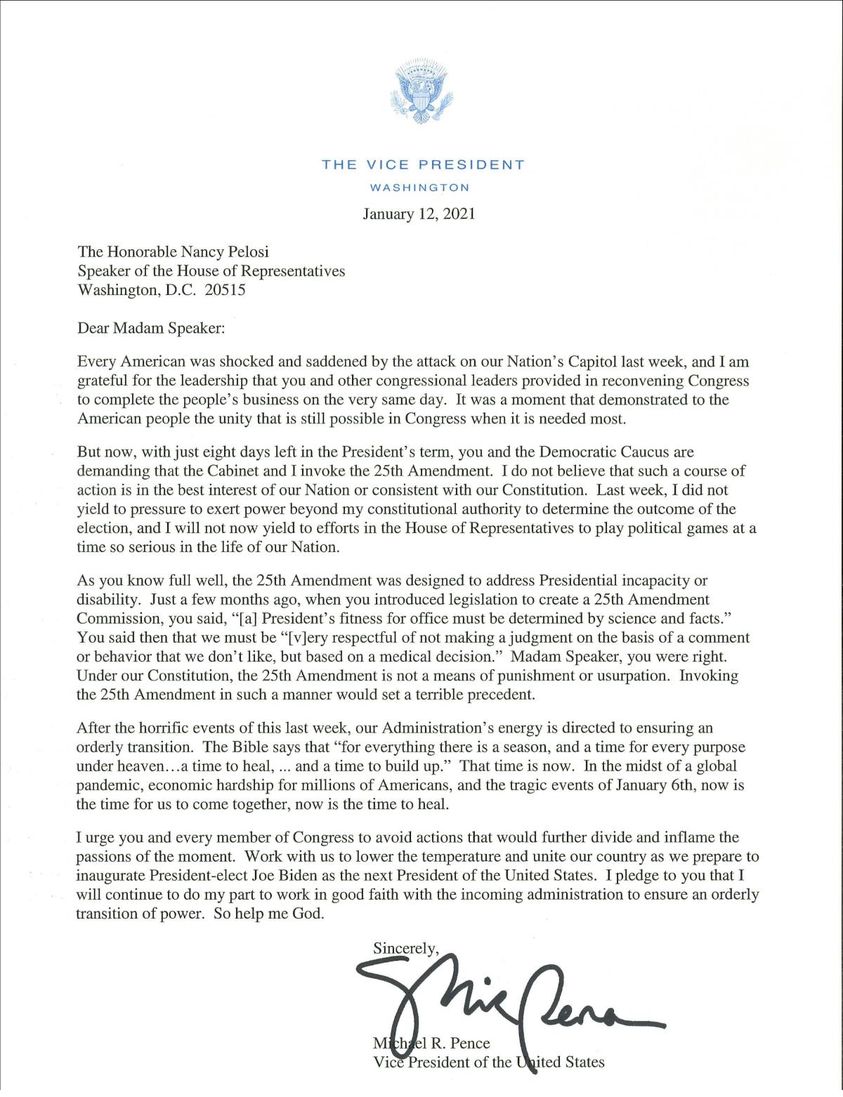 THE VICE PRESIDENT
WASHINGTON

January 12, 2021

The Honorable Nancy Pelosi
Speaker of the House of Representatives
Washington, D.C. 20515

Dear Madam Speaker:

Every American was shocked and saddened by the attack on our Nation's Capitol last week, and I am grateful for the leadership that you and other congressional leaders provided in reconvening Congress to complete the people's business on the very same day. It was a moment that demonstrated to the American people the unity that is still possible in Congress when it is needed most.

But now, with just eight days left in the President's term, you and the Democratic Caucus are demanding that the Cabinet and I invoke the 25th Amendment. I do not believe that such a course of action is in the best interest of our Nation or consistent with our Constitution. Last week, I did not yield to pressure to exert power beyond my constitutional authority to determine the outcome of the election, and I will not now yield to efforts in the House of Representatives to play political games at a time so serious in the life of our Nation.

As you know full well, the 25th Amendment was designed to address Presidential incapacity or disability. Just a few months ago, when you introduced legislation to create a 25th Amendment Commission, you said, "[a] President's fitness for office must be determined by science and facts." You said then that we must be "[v]ery respectful of not making a judgment on the basis of a comment or behavior that we don't like, but based on a medical decision." Madam Speaker, you were right. Under our Constitution, the 25th Amendment is not a means of punishment or usurpation. Invoking the 25th Amendment in such a manner would set a terrible precedent.

After the horrific events of this last week, our Administration's energy is directed to ensuring an orderly transition. The Bible says that "for everything there is a season, and a time for every purpose under heaven…a time to heal, ... and a time to build up." That time is now. In the midst of a global pandemic, economic hardship for millions of Americans, and the tragic events of January 6th, now is the time for us to come together, now is the time to heal.

I urge you and every member of Congress to avoid actions that would further divide and inflame the passions of the moment. Work with us to lower the temperature and unite our country as we prepare to inaugurate President-elect Joe Biden as the next President of the United States. I pledge to you that I will continue to do my part to work in good faith with the incoming administration to ensure an orderly transition of power. So help me God.

Sincerely,

Mike Pence

Michael R. Pence
Vice President of the United States